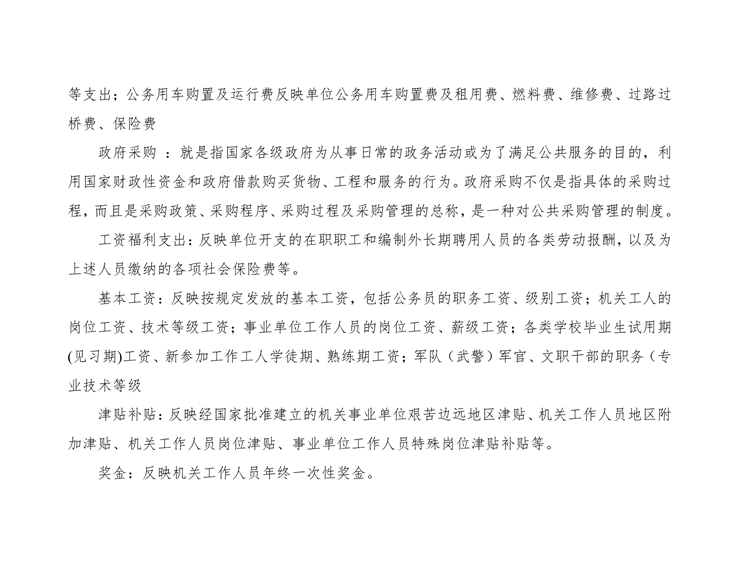 等支出；公务用车购置及运行费反映单位公务用车购置费及租用费、燃料费、维修费、过路过桥费、保险费

政府采购 ：就是指国家各级政府为从事日常的政务活动或为了满足公共服务的目的，利用国家财政性资金和政府借款购买货物、工程和服务的行为。政府采购不仅是指具体的采购过程，而且是采购政策、采购程序、采购过程及采购管理的总称，是一种对公共采购管理的制度。

工资福利支出：反映单位开支的在职职工和编制外长期聘用人员的各类劳动报酬，以及为上述人员缴纳的各项社会保险费等。

基本工资：反映按规定发放的基本工资，包括公务员的职务工资、级别工资；机关工人的岗位工资、技术等级工资；事业单位工作人员的岗位工资、薪级工资；各类学校毕业生试用期(见习期)工资、新参加工作工人学徒期、熟练期工资；军队（武警）军官、文职干部的职务（专业技术等级

津贴补贴：反映经国家批准建立的机关事业单位艰苦边远地区津贴、机关工作人员地区附加津贴、机关工作人员岗位津贴、事业单位工作人员特殊岗位津贴补贴等。

奖金：反映机关工作人员年终一次性奖金。